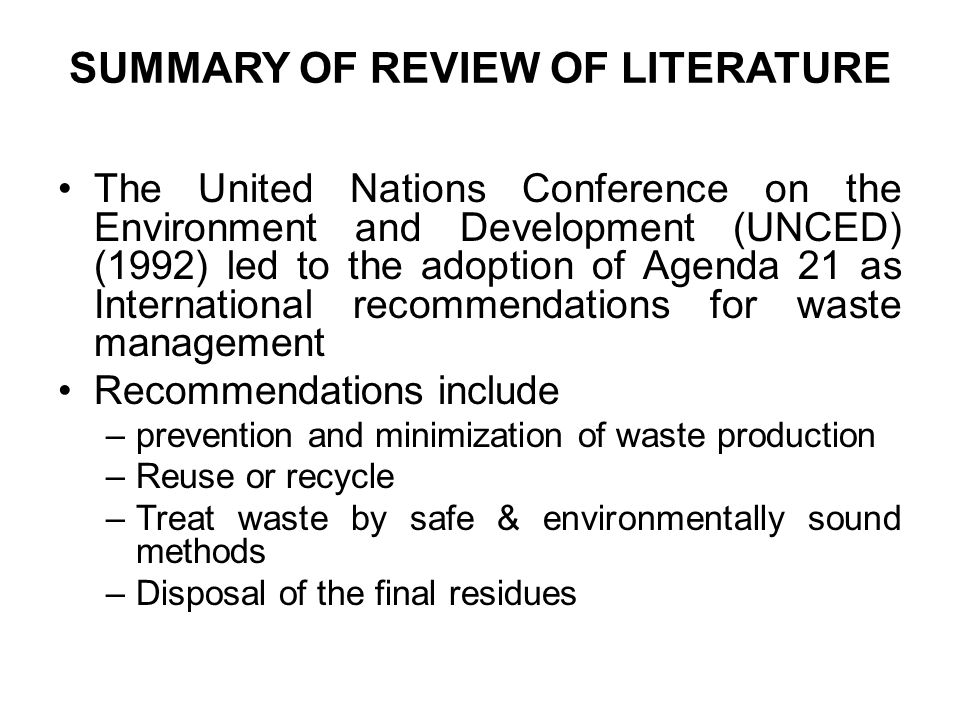 SUMMARY OF REVIEW OF LITERATURE

• The United Nations Conference on the Environment and Development (UNCED) (1992) led to the adoption of Agenda 21 as International recommendations for waste management
• Recommendations include
– prevention and minimization of waste production
– Reuse or recycle
– Treat waste by safe & environmentally sound methods
– Disposal of the final residues